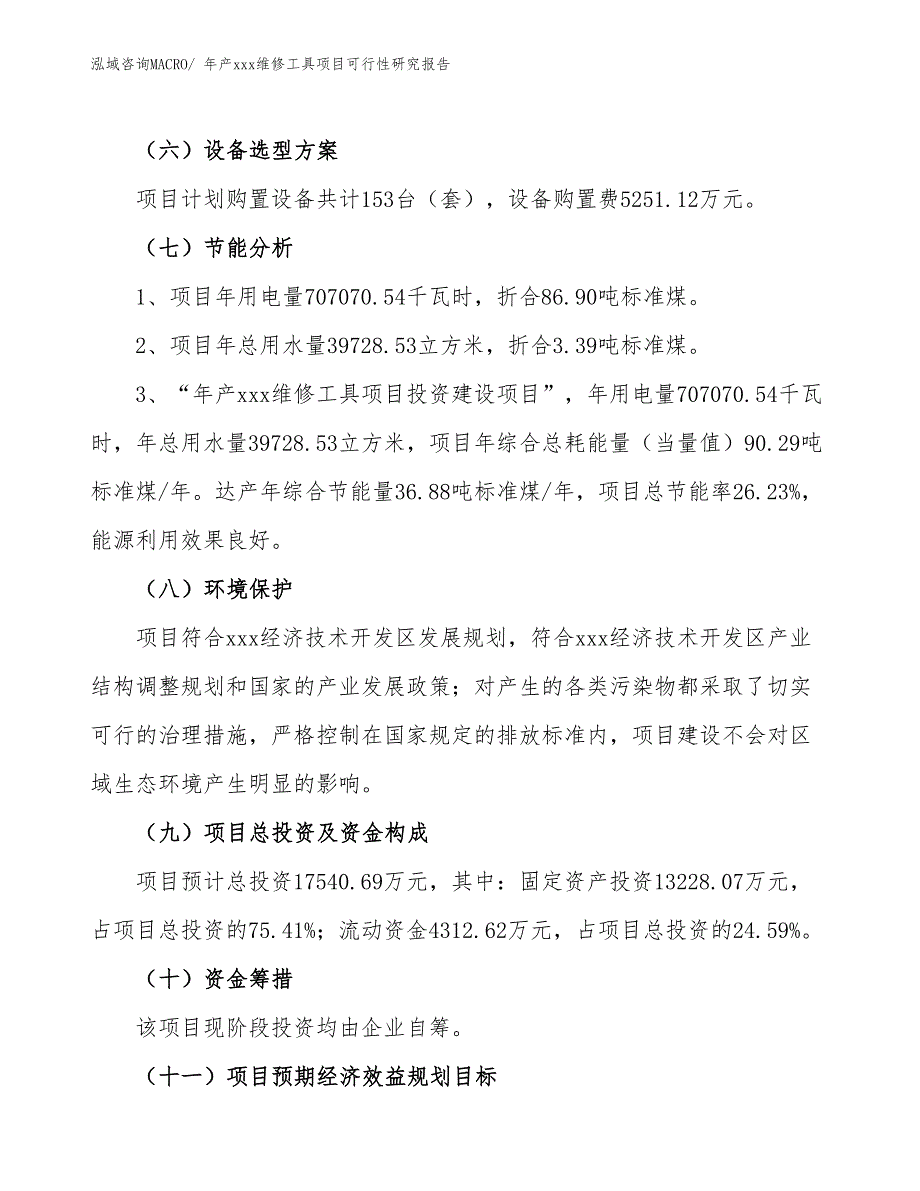 泓域咨询MACRO/ 年产xxx维修工具项目可行性研究报告

（六）设备选型方案

项目计划购置设备共计153台（套），设备购置费5251.12万元。

（七）节能分析

1、项目年用电量707070.54千瓦时，折合86.90吨标准煤。

2、项目年总用水量39728.53立方米，折合3.39吨标准煤。

3、“年产xxx维修工具项目投资建设项目”，年用电量707070.54千瓦时，年总用水量39728.53立方米，项目年综合总耗能量（当量值）90.29吨标准煤/年。达产年综合节能量36.88吨标准煤/年，项目总节能率26.23%，能源利用效果良好。

（八）环境保护

项目符合xxx经济技术开发区发展规划，符合xxx经济技术开发区产业结构调整规划和国家的产业发展政策；对产生的各类污染物都采取了切实可行的治理措施，严格控制在国家规定的排放标准内，项目建设不会对区域生态环境产生明显的影响。

（九）项目总投资及资金构成

项目预计总投资17540.69万元，其中：固定资产投资13228.07万元，占项目总投资的75.41%；流动资金4312.62万元，占项目总投资的24.59%。

（十）资金筹措

该项目现阶段投资均由企业自筹。

（十一）项目预期经济效益规划目标